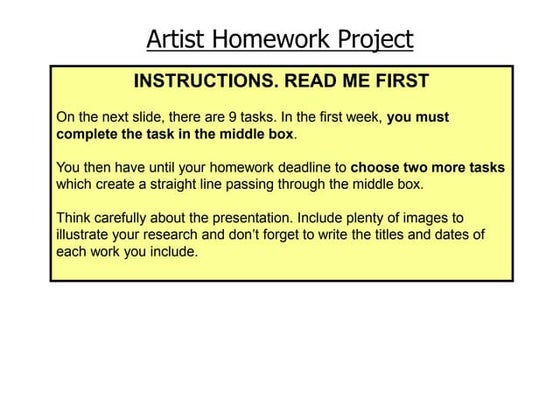 Artist Homework Project

INSTRUCTIONS. READ ME FIRST

On the next slide, there are 9 tasks. In the first week, you must complete the task in the middle box.

You then have until your homework deadline to choose two more tasks which create a straight line passing through the middle box.

Think carefully about the presentation. Include plenty of images to illustrate your research and don't forget to write the titles and dates of each work you include.